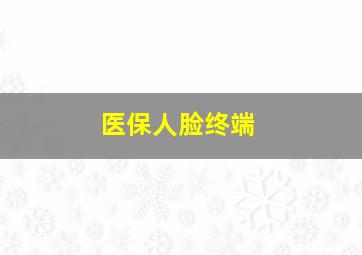 医保人脸终端